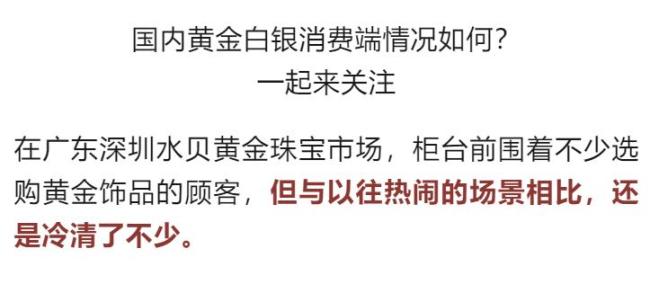 国内黄金白银消费端情况如何?
一起来关注

在广东深圳水贝黄金珠宝市场，柜台前围着不少选购黄金饰品的顾客，但与以往热闹的场景相比，还是冷清了不少。